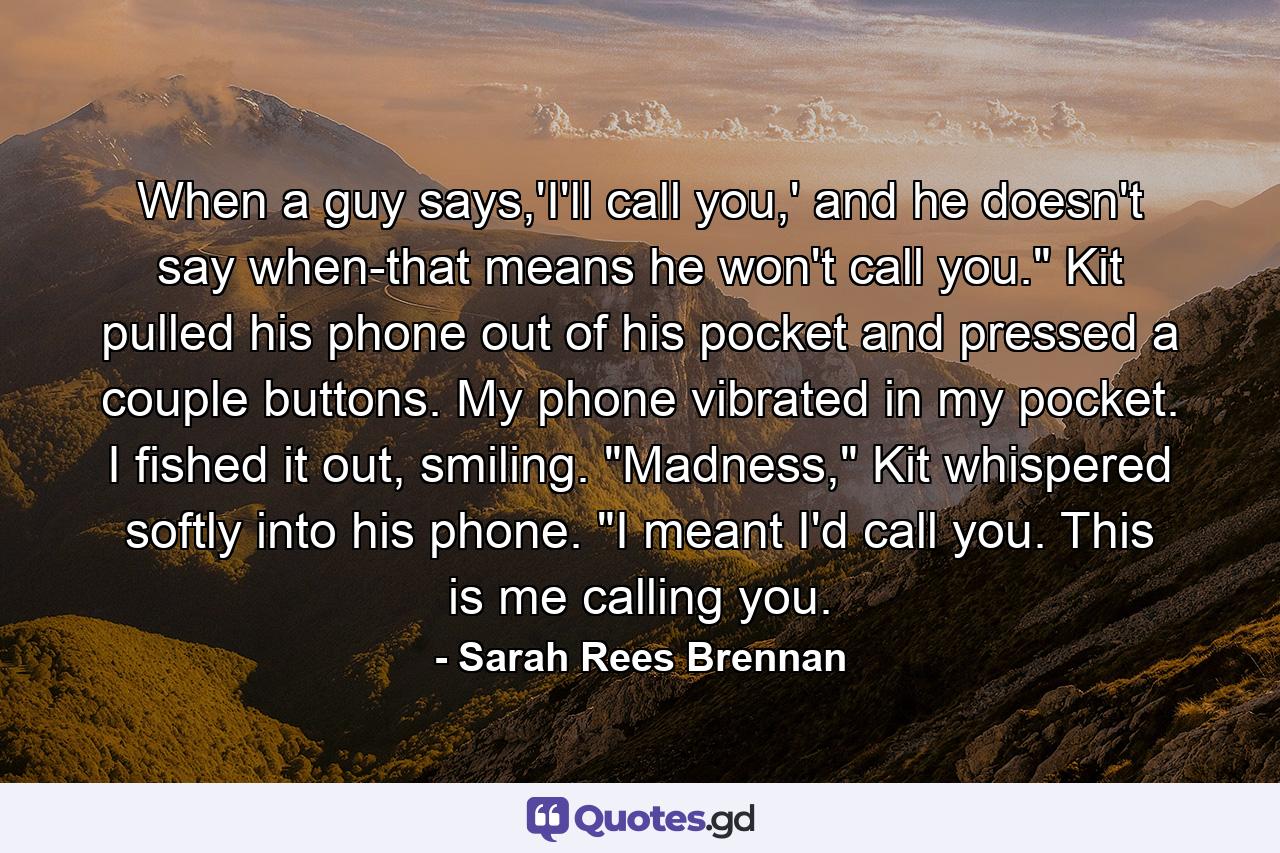 When a guy says,'I'll call you,' and he doesn't say when-that means he won't call you." Kit pulled his phone out of his pocket and pressed a couple buttons. My phone vibrated in my pocket. I fished it out, smiling. "Madness," Kit whispered softly into his phone. "I meant I'd call you. This is me calling you.

- Sarah Rees Brennan

Quotes.gd